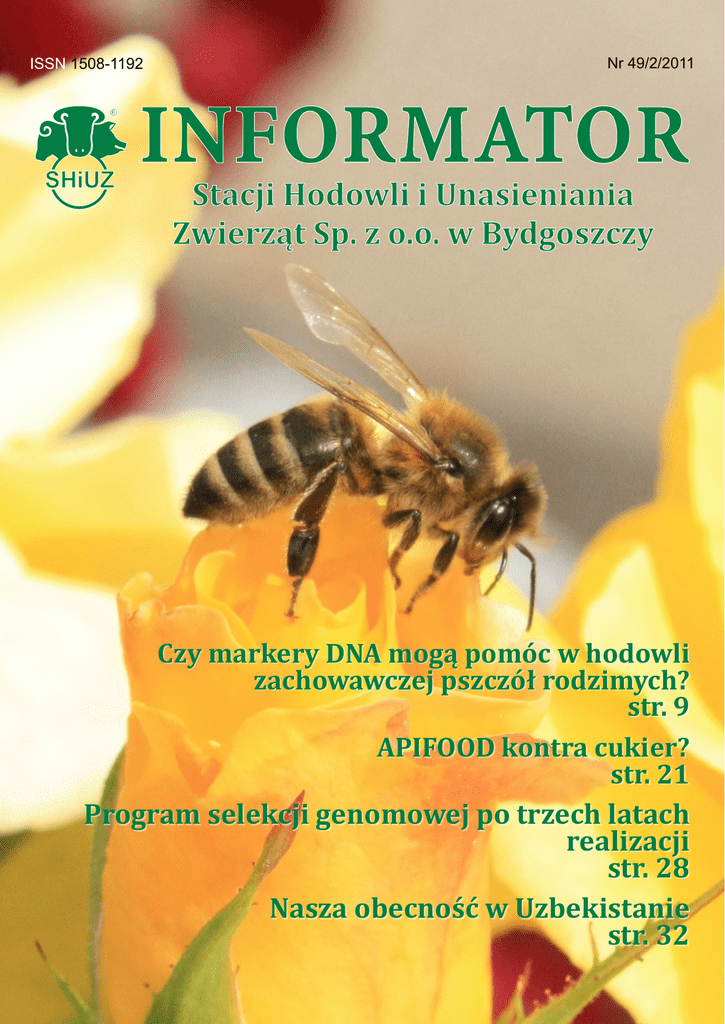 ISSN 1508-1192

Nr 49/2/2011

SHiUZ

INFORMATOR

Stacji Hodowli i Unasieniania Zwierząt Sp. z o.o. w Bydgoszczy

Czy markery DNA mogą pomóc w hodowli zachowawczej pszczół rodzimych? str. 9

APIFOOD kontra cukier? str. 21

Program selekcji genomowej po trzech latach realizacji str. 28

Nasza obecność w Uzbekistanie str. 32